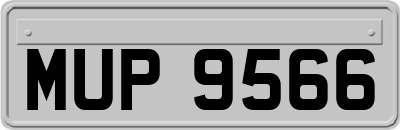 MUP 9566